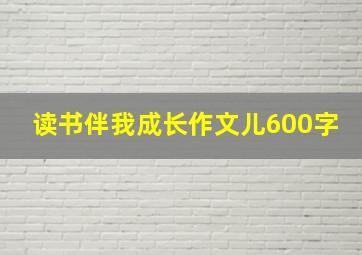 读书伴我成长作文儿600字